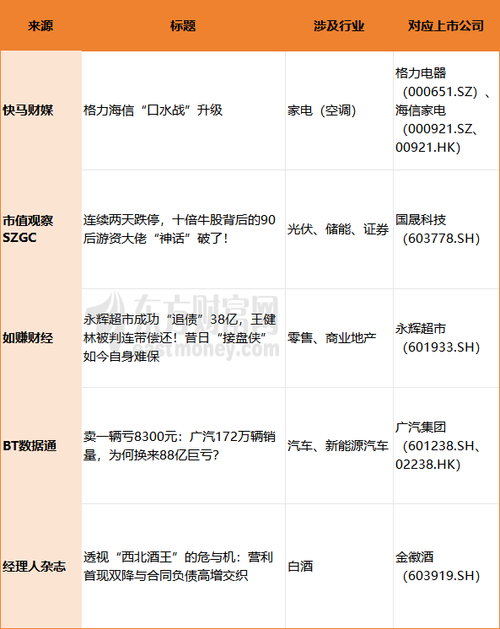 | 来源 | 标题 | 涉及行业 | 对应上市公司 |
|---|---|---|---|
| 快马财媒 | 格力海信“口水战”升级 | 家电（空调） | 格力电器（000651.SZ）、海信家电（000921.SZ、00921.HK） |
| 市值观察SZGC | 连续两天跌停，十倍牛股背后的90后游资大佬“神话”破了！ | 光伏、储能、证券 | 国晟科技（603778.SH） |
| 如赚财经 | 永辉超市成功“追债”38亿，王健林被判连带偿还！昔日“接盘侠”如今自身难保 | 零售、商业地产 | 永辉超市（601933.SH） |
| BT数据通 | 卖一辆亏8300元：广汽172万辆销量，为何换来88亿巨亏？ | 汽车、新能源汽车 | 广汽集团（601238.SH、02238.HK） |
| 经理人杂志 | 透视“西北酒王”的危与机：营利首现双降与合同负债高增交织 | 白酒 | 金徽酒（603919.SH） |

东方财富网
eastmoney.com